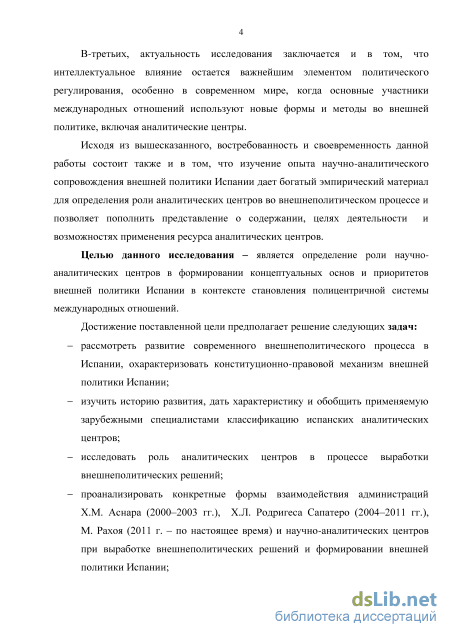 4

В-третьих, актуальность исследования заключается и в том, что интеллектуальное влияние остается важнейшим элементом политического регулирования, особенно в современном мире, когда основные участники международных отношений используют новые формы и методы во внешней политике, включая аналитические центры.

Исходя из вышесказанного, востребованность и своевременность данной работы состоит также и в том, что изучение опыта научно-аналитического сопровождения внешней политики Испании дает богатый эмпирический материал для определения роли аналитических центров во внешнеполитическом процессе и позволяет пополнить представление о содержании, целях деятельности и возможностях применения ресурса аналитических центров.

Целью данного исследования – является определение роли научно-аналитических центров в формировании концептуальных основ и приоритетов внешней политики Испании в контексте становления полицентричной системы международных отношений.

Достижение поставленной цели предполагает решение следующих задач:

– рассмотреть развитие современного внешнеполитического процесса в Испании, охарактеризовать конституционно-правовой механизм внешней политики Испании;

– изучить историю развития, дать характеристику и обобщить применяемую зарубежными специалистами классификацию испанских аналитических центров;

– исследовать роль аналитических центров в процессе выработки внешнеполитических решений;

– проанализировать конкретные формы взаимодействия администраций Х.М. Аснара (2000–2003 гг.), Х.Л. Родригеса Сапатеро (2004–2011 гг.), М. Рахоя (2011 г. – по настоящее время) и научно-аналитических центров при выработке внешнеполитических решений и формировании внешней политики Испании;

dsLib.net
библиотека диссертаций